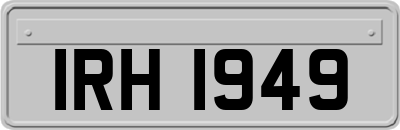 IRH 1949